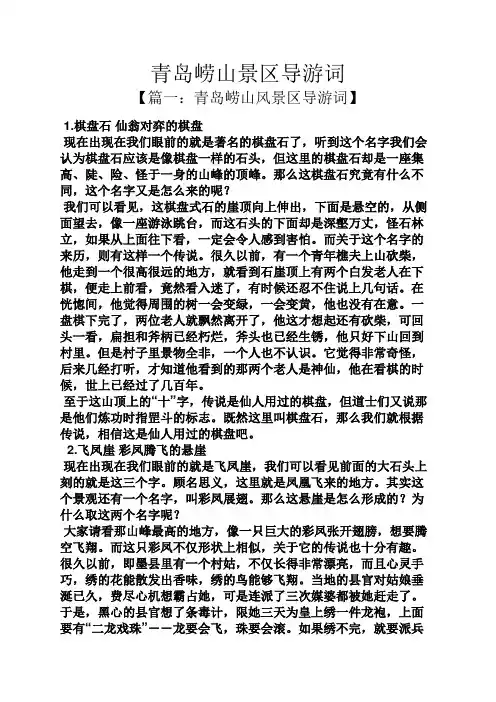 青岛崂山景区导游词

【篇一：青岛崂山风景区导游词】

1.棋盘石 仙翁对弈的棋盘

现在出现在我们眼前的就是著名的棋盘石了，听到这个名字我们会认为棋盘石应该是像棋盘一样的石头，但这里的棋盘石却是一座集高、陡、险、怪于一身的山峰的顶峰。那么这棋盘石究竟有什么不同，这个名字又是怎么来的呢？

我们可以看见，这棋盘式石的崖顶向上伸出，下面是悬空的，从侧面望去，像一座游泳跳台，而这石头的下面却是深壑万丈，怪石林立，如果从上面往下看，一定会令人感到害怕。而关于这个名字的来历，则有这样一个传说。很久以前，有一个青年樵夫上山砍柴，他走到一个很高很远的地方，就看到石崖顶上有两个白发老人在下棋，便走上前看，竟然看入迷了，有时候还忍不住说上几句话。在恍惚间，他觉得周围的树一会变绿，一会变黄，他也没有在意。一盘棋下完了，两位老人就飘然离开了，他这才想起还有砍柴，可回头一看，扁担和斧柄已经朽烂，斧头也已经生锈，他只好下山回到村里。但是村子里景物全非，一个人也不认识。它觉得非常奇怪，后来几经打听，才知道他看到的那两个老人是神仙，他在看棋的时候，世上已经过了几百年。

至于这山顶上的“十”字，传说是仙人用过的棋盘，但道士们又说那是他们炼功时指罡斗的标志。既然这里叫棋盘石，那么我们就根据传说，相信这是仙人用过的棋盘吧。

2.飞凤崖 彩凤腾飞的悬崖

现在出现在我们眼前的就是飞凤崖，我们可以看见前面的大石头上刻的就是这三个字。顾名思义，这里就是凤凰飞来的地方。其实这个景观还有一个名字，叫彩凤展翅。那么这悬崖是怎么形成的？为什么取这两个名字呢？

大家请看那山峰最高的地方，像一只巨大的彩凤张开翅膀，想要腾空飞翔。而这只彩凤不仅形状上相似，关于它的传说也十分有趣。很久以前，即墨县里有一个村姑，不仅长得非常漂亮，而且心灵手巧，绣的花能散发出香味，绣的鸟能够飞翔。当地的县官对姑娘垂涎已久，费尽心机想霸占她，可是连派了三次媒婆都被她赶走了。于是，黑心的县官想了条毒计，限她三天为皇上绣一件龙袍，上面要有“二龙戏珠”——龙要会飞，珠要会滚。如果绣不完，就要派兵